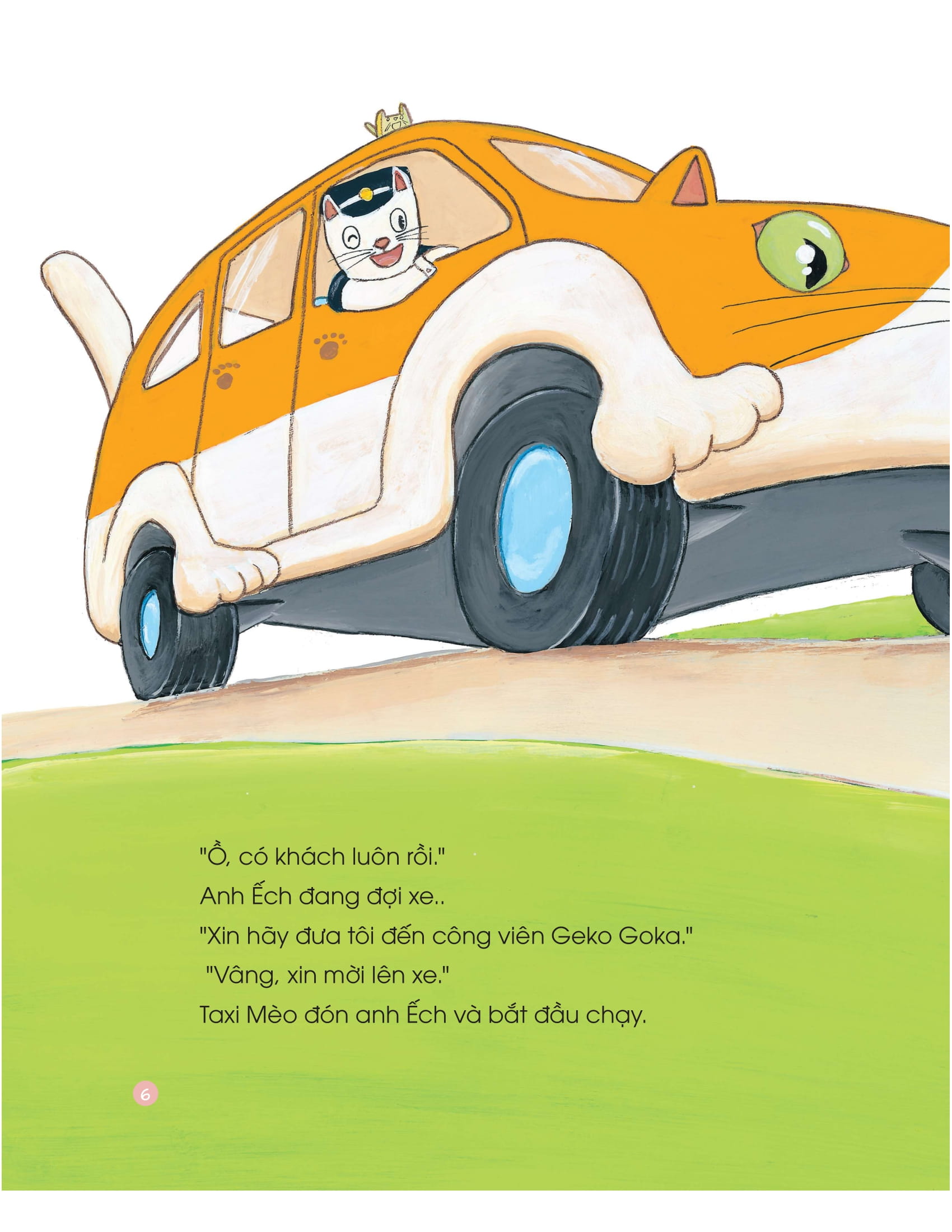 "Ồ, có khách luôn rồi."

Anh Ếch đang đợi xe..

"Xin hãy đưa tôi đến công viên Geko Goka."

"Vâng, xin mời lên xe."

Taxi Mèo đón anh Ếch và bắt đầu chạy.

6